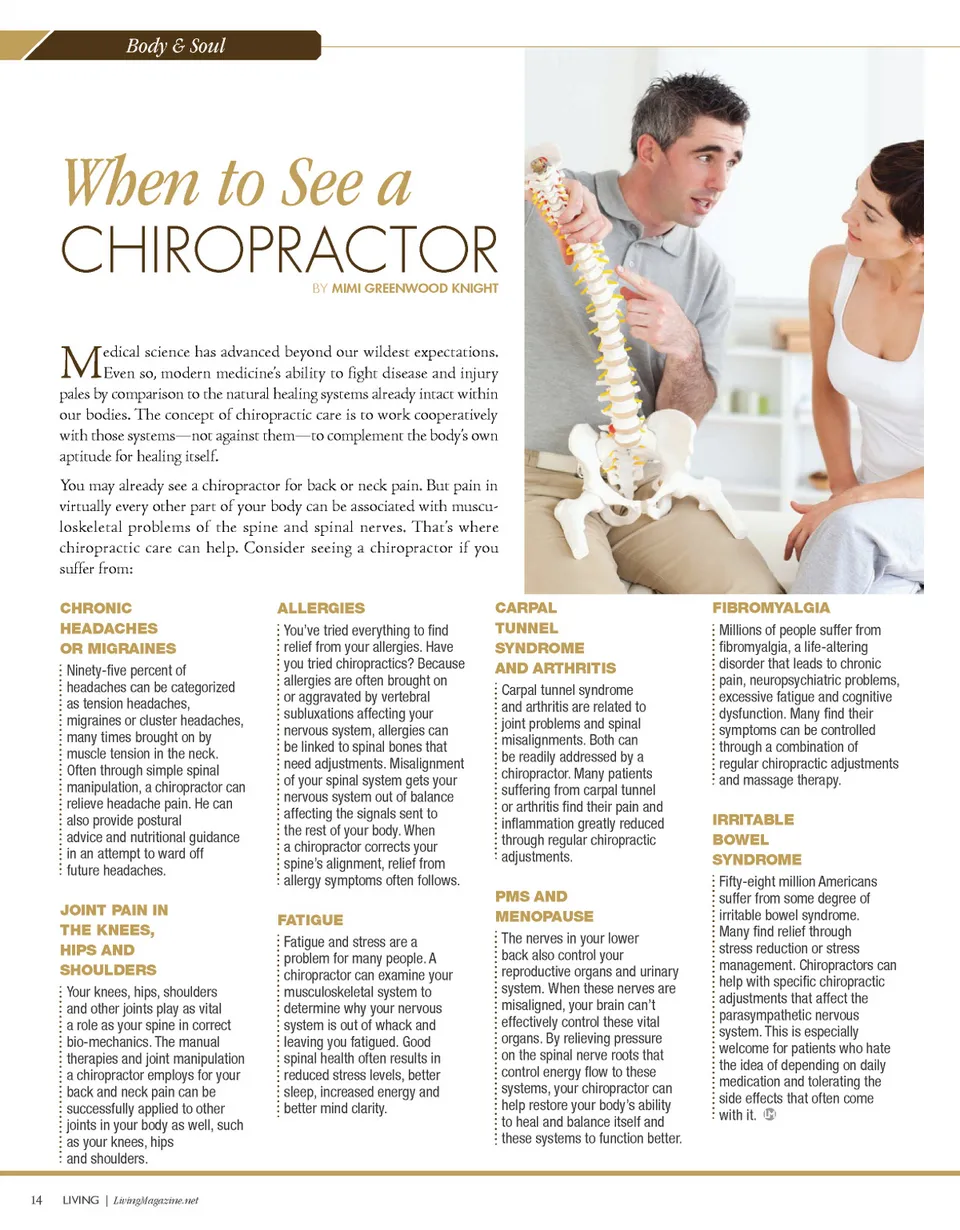 Body & Soul

When to See a CHIROPRACTOR

BY MIMI GREENWOOD KNIGHT

Medical science has advanced beyond our wildest expectations. Even so, modern medicine's ability to fight disease and injury pales by comparison to the natural healing systems already intact within our bodies. The concept of chiropractic care is to work cooperatively with those systems—not against them—to complement the body's own aptitude for healing itself.

You may already see a chiropractor for back or neck pain. But pain in virtually every other part of your body can be associated with musculoskeletal problems of the spine and spinal nerves. That's where chiropractic care can help. Consider seeing a chiropractor if you suffer from:

CHRONIC HEADACHES OR MIGRAINES

Ninety-five percent of headaches can be categorized as tension headaches, migraines or cluster headaches, many times brought on by muscle tension in the neck. Often through simple spinal manipulation, a chiropractor can relieve headache pain. He can also provide postural advice and nutritional guidance in an attempt to ward off future headaches.

JOINT PAIN IN THE KNEES, HIPS AND SHOULDERS

Your knees, hips, shoulders and other joints play as vital a role as your spine in correct bio-mechanics. The manual therapies and joint manipulation a chiropractor employs for your back and neck pain can be successfully applied to other joints in your body as well, such as your knees, hips and shoulders.

ALLERGIES

You've tried everything to find relief from your allergies. Have you tried chiropractics? Because allergies are often brought on or aggravated by vertebral subluxations affecting your nervous system, allergies can be linked to spinal bones that need adjustments. Misalignment of your spinal system gets your nervous system out of balance affecting the signals sent to the rest of your body. When a chiropractor corrects your spine's alignment, relief from allergy symptoms often follows.

FATIGUE

Fatigue and stress are a problem for many people. A chiropractor can examine your musculoskeletal system to determine why your nervous system is out of whack and leaving you fatigued. Good spinal health often results in reduced stress levels, better sleep, increased energy and better mind clarity.

CARPAL TUNNEL SYNDROME AND ARTHRITIS

Carpal tunnel syndrome and arthritis are related to joint problems and spinal misalignments. Both can be readily addressed by a chiropractor. Many patients suffering from carpal tunnel or arthritis find their pain and inflammation greatly reduced through regular chiropractic adjustments.

PMS AND MENOPAUSE

The nerves in your lower back also control your reproductive organs and urinary system. When these nerves are misaligned, your brain can't effectively control these vital organs. By relieving pressure on the spinal nerve roots that control energy flow to these systems, your chiropractor can help restore your body's ability to heal and balance itself and these systems to function better.

FIBROMYALGIA

Millions of people suffer from fibromyalgia, a life-altering disorder that leads to chronic pain, neuropsychiatric problems, excessive fatigue and cognitive dysfunction. Many find their symptoms can be controlled through a combination of regular chiropractic adjustments and massage therapy.

IRRITABLE BOWEL SYNDROME

Fifty-eight million Americans suffer from some degree of irritable bowel syndrome. Many find relief through stress reduction or stress management. Chiropractors can help with specific chiropractic adjustments that affect the parasympathetic nervous system. This is especially welcome for patients who hate the idea of depending on daily medication and tolerating the side effects that often come with it.

14 LIVING | LivingMagazine.net